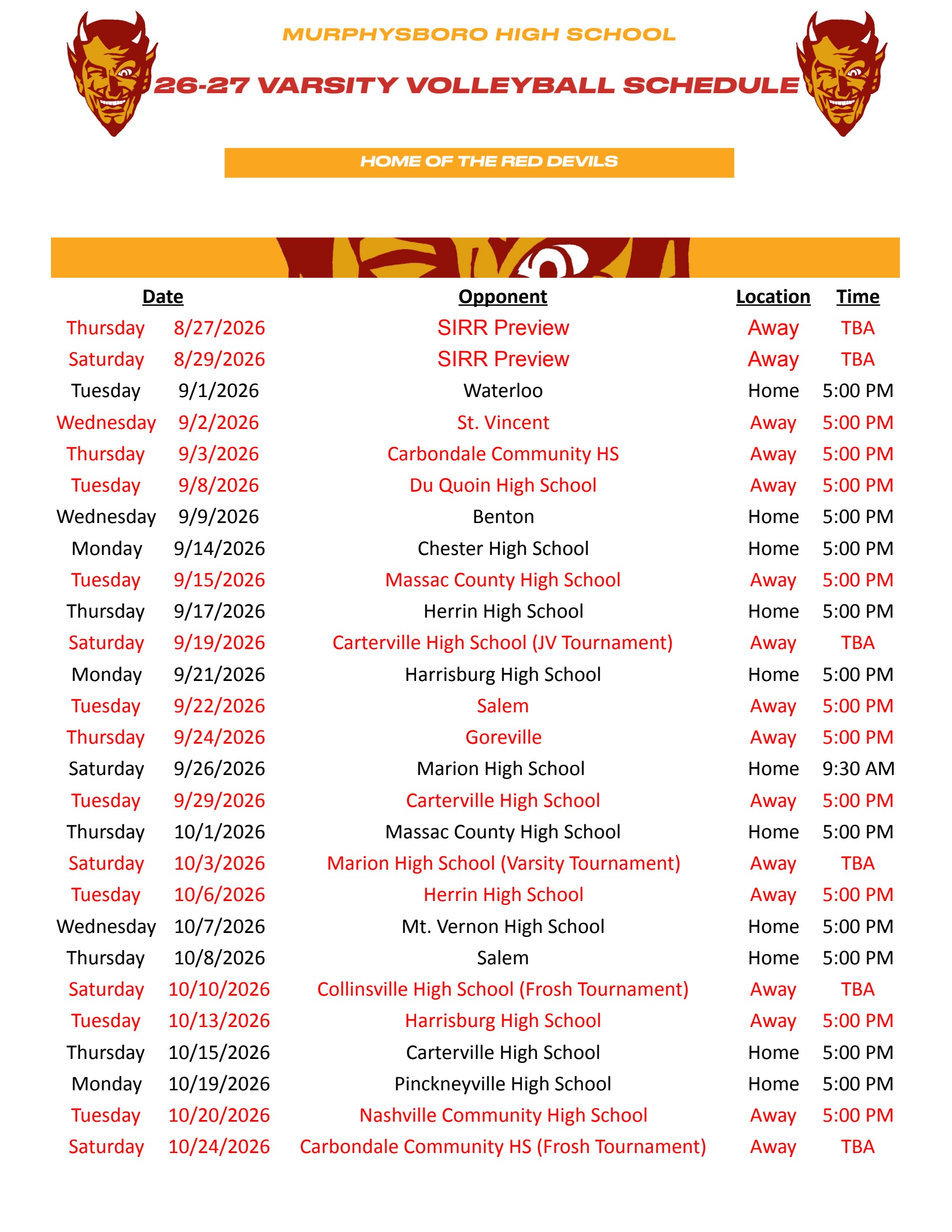 MURPHYSBORO HIGH SCHOOL

26-27 VARSITY VOLLEYBALL SCHEDULE

HOME OF THE RED DEVILS

| Date | | Opponent | Location | Time |
|---|---|---|---|---|
| Thursday | 8/27/2026 | SIRR Preview | Away | TBA |
| Saturday | 8/29/2026 | SIRR Preview | Away | TBA |
| Tuesday | 9/1/2026 | Waterloo | Home | 5:00 PM |
| Wednesday | 9/2/2026 | St. Vincent | Away | 5:00 PM |
| Thursday | 9/3/2026 | Carbondale Community HS | Away | 5:00 PM |
| Tuesday | 9/8/2026 | Du Quoin High School | Away | 5:00 PM |
| Wednesday | 9/9/2026 | Benton | Home | 5:00 PM |
| Monday | 9/14/2026 | Chester High School | Home | 5:00 PM |
| Tuesday | 9/15/2026 | Massac County High School | Away | 5:00 PM |
| Thursday | 9/17/2026 | Herrin High School | Home | 5:00 PM |
| Saturday | 9/19/2026 | Carterville High School (JV Tournament) | Away | TBA |
| Monday | 9/21/2026 | Harrisburg High School | Home | 5:00 PM |
| Tuesday | 9/22/2026 | Salem | Away | 5:00 PM |
| Thursday | 9/24/2026 | Goreville | Away | 5:00 PM |
| Saturday | 9/26/2026 | Marion High School | Home | 9:30 AM |
| Tuesday | 9/29/2026 | Carterville High School | Away | 5:00 PM |
| Thursday | 10/1/2026 | Massac County High School | Home | 5:00 PM |
| Saturday | 10/3/2026 | Marion High School (Varsity Tournament) | Away | TBA |
| Tuesday | 10/6/2026 | Herrin High School | Away | 5:00 PM |
| Wednesday | 10/7/2026 | Mt. Vernon High School | Home | 5:00 PM |
| Thursday | 10/8/2026 | Salem | Home | 5:00 PM |
| Saturday | 10/10/2026 | Collinsville High School (Frosh Tournament) | Away | TBA |
| Tuesday | 10/13/2026 | Harrisburg High School | Away | 5:00 PM |
| Thursday | 10/15/2026 | Carterville High School | Home | 5:00 PM |
| Monday | 10/19/2026 | Pinckneyville High School | Home | 5:00 PM |
| Tuesday | 10/20/2026 | Nashville Community High School | Away | 5:00 PM |
| Saturday | 10/24/2026 | Carbondale Community HS (Frosh Tournament) | Away | TBA |